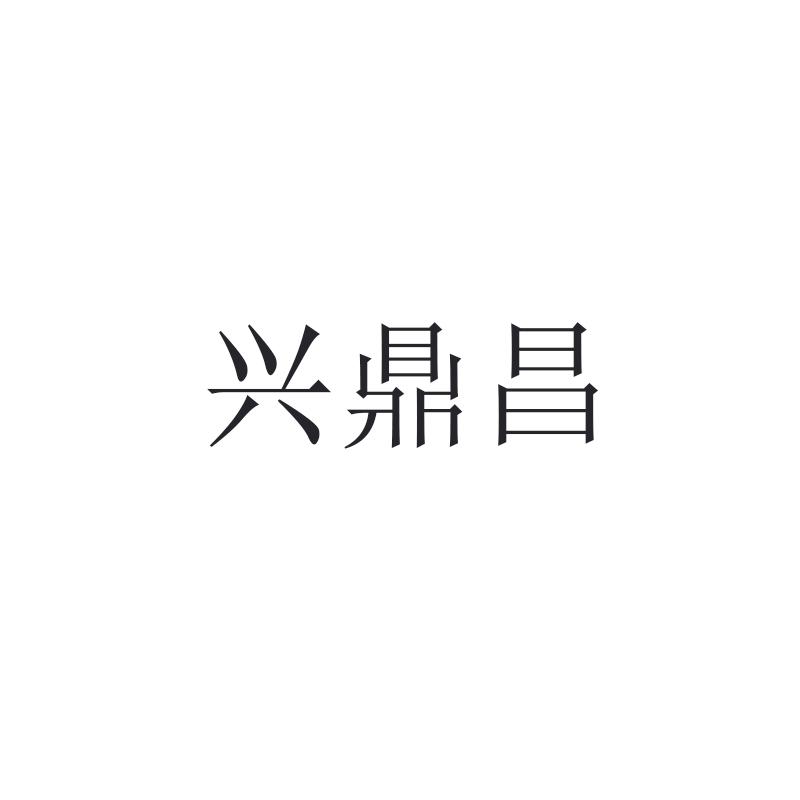 兴鼎昌